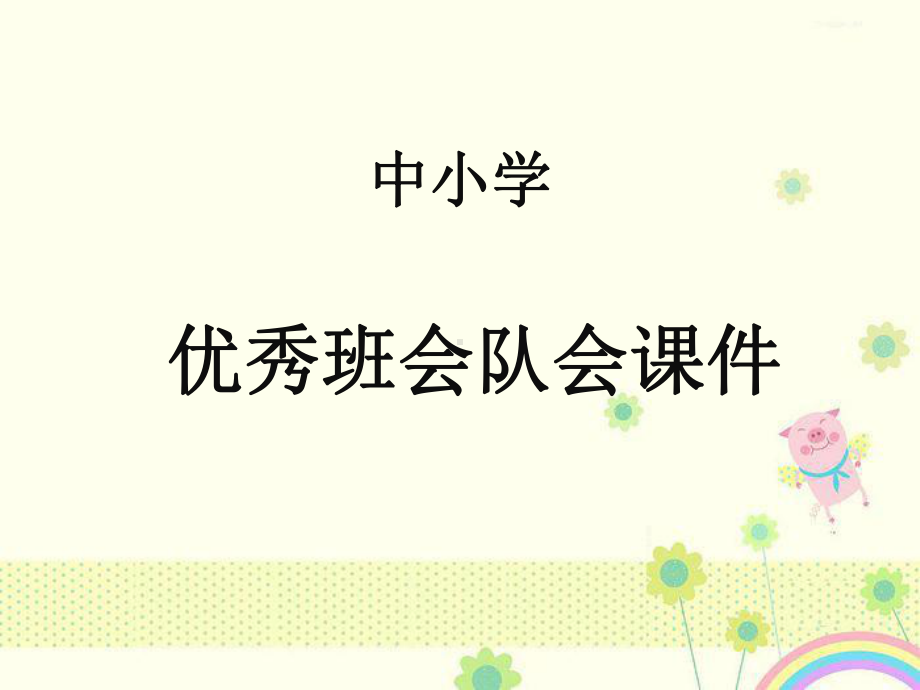 中小学

优秀班会队会课件